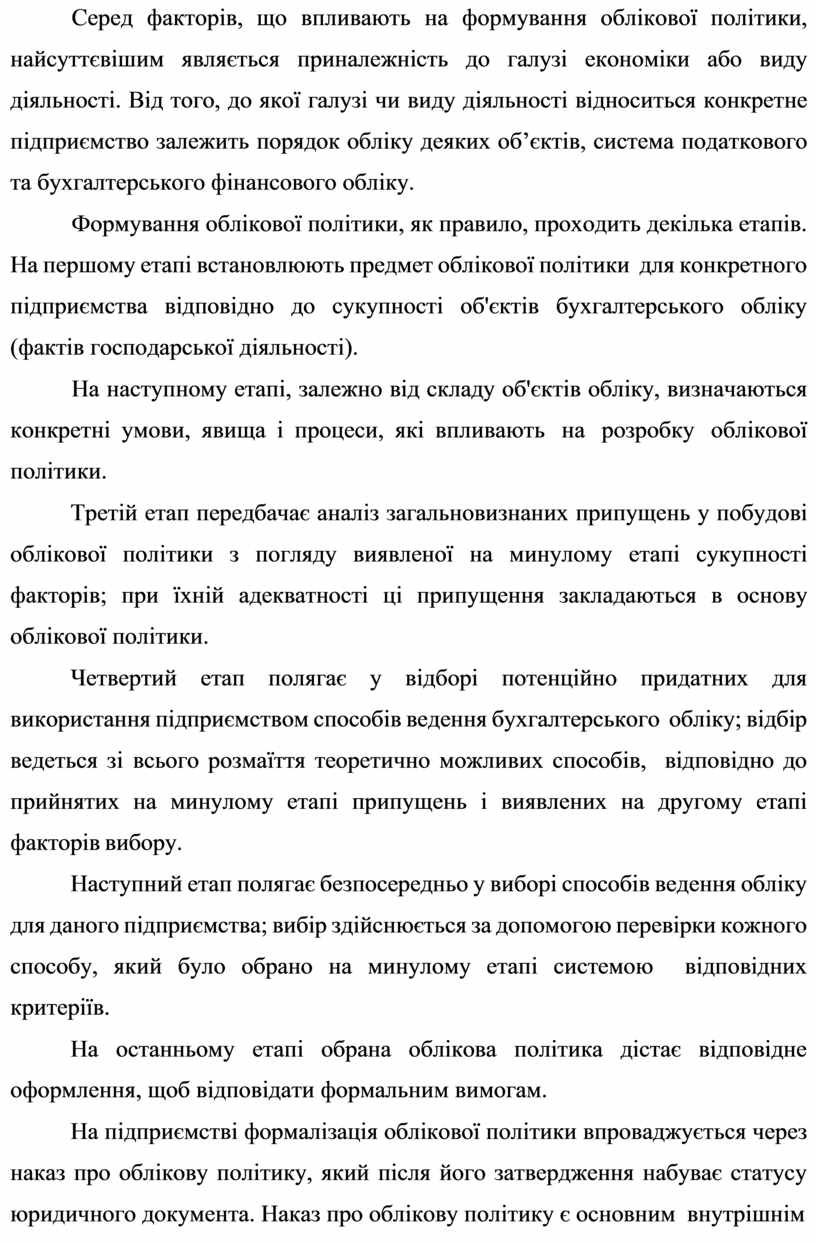 Серед факторів, що впливають на формування облікової політики, найсуттєвішим являється приналежність до галузі економіки або виду діяльності. Від того, до якої галузі чи виду діяльності відноситься конкретне підприємство залежить порядок обліку деяких об’єктів, система податкового та бухгалтерського фінансового обліку.

Формування облікової політики, як правило, проходить декілька етапів. На першому етапі встановлюють предмет облікової політики для конкретного підприємства відповідно до сукупності об'єктів бухгалтерського обліку (фактів господарської діяльності).

На наступному етапі, залежно від складу об'єктів обліку, визначаються конкретні умови, явища і процеси, які впливають на розробку облікової політики.

Третій етап передбачає аналіз загальновизнаних припущень у побудові облікової політики з погляду виявленої на минулому етапі сукупності факторів; при їхній адекватності ці припущення закладаються в основу облікової політики.

Четвертий етап полягає у відборі потенційно придатних для використання підприємством способів ведення бухгалтерського обліку; відбір ведеться зі всього розмаїття теоретично можливих способів, відповідно до прийнятих на минулому етапі припущень і виявлених на другому етапі факторів вибору.

Наступний етап полягає безпосередньо у виборі способів ведення обліку для даного підприємства; вибір здійснюється за допомогою перевірки кожного способу, який було обрано на минулому етапі системою відповідних критеріїв.

На останньому етапі обрана облікова політика дістає відповідне оформлення, щоб відповідати формальним вимогам.

На підприємстві формалізація облікової політики впроваджується через наказ про облікову політику, який після його затвердження набуває статусу юридичного документа. Наказ про облікову політику є основним внутрішнім